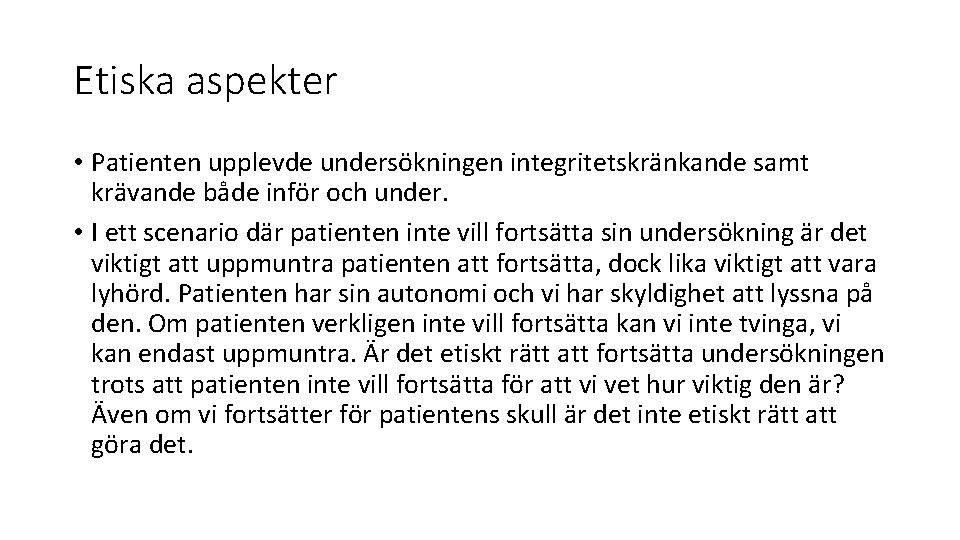 Etiska aspekter

• Patienten upplevde undersökningen integritetskränkande samt krävande både inför och under.

• I ett scenario där patienten inte vill fortsätta sin undersökning är det viktigt att uppmuntra patienten att fortsätta, dock lika viktigt att vara lyhörd. Patienten har sin autonomi och vi har skyldighet att lyssna på den. Om patienten verkligen inte vill fortsätta kan vi inte tvinga, vi kan endast uppmuntra. Är det etiskt rätt att fortsätta undersökningen trots att patienten inte vill fortsätta för att vi vet hur viktig den är? Även om vi fortsätter för patientens skull är det inte etiskt rätt att göra det.